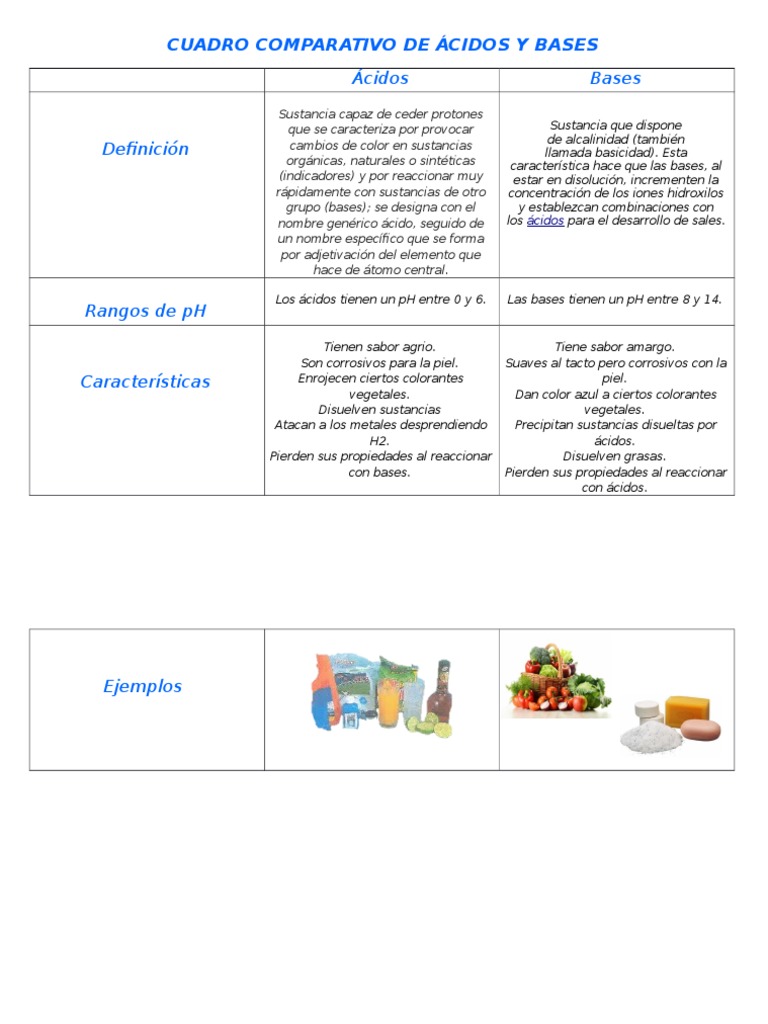 CUADRO COMPARATIVO DE ÁCIDOS Y BASES

| | Ácidos | Bases |
|---|---|---|
| Definición | Sustancia capaz de ceder protones que se caracteriza por provocar cambios de color en sustancias orgánicas, naturales o sintéticas (indicadores) y por reaccionar muy rápidamente con sustancias de otro grupo (bases); se designa con el nombre genérico ácido, seguido de un nombre específico que se forma por adjetivación del elemento que hace de átomo central. | Sustancia que dispone de alcalinidad (también llamada basicidad). Esta característica hace que las bases, al estar en disolución, incrementen la concentración de los iones hidroxilos y establezcan combinaciones con los ácidos para el desarrollo de sales. |
| Rangos de pH | Los ácidos tienen un pH entre 0 y 6. | Las bases tienen un pH entre 8 y 14. |
| Características | Tienen sabor agrio. Son corrosivos para la piel. Enrojecen ciertos colorantes vegetales. Disuelven sustancias Atacan a los metales desprendiendo H2. Pierden sus propiedades al reaccionar con bases. | Tiene sabor amargo. Suaves al tacto pero corrosivos con la piel. Dan color azul a ciertos colorantes vegetales. Precipitan sustancias disueltas por ácidos. Disuelven grasas. Pierden sus propiedades al reaccionar con ácidos. |

| Ejemplos | | |
|---|---|---|